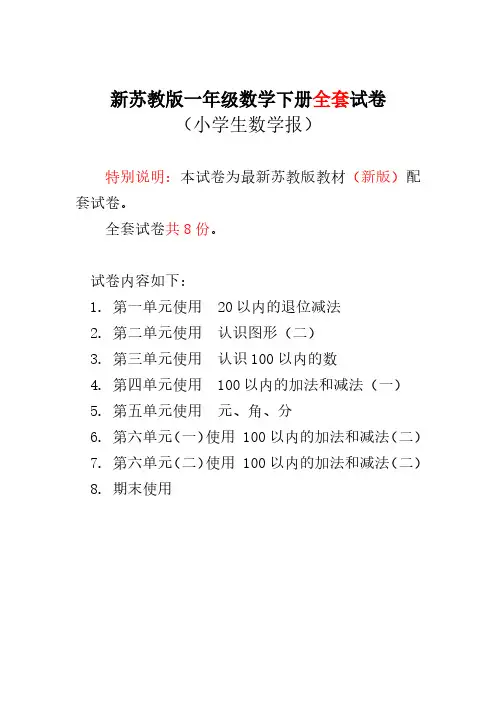 新苏教版一年级数学下册全套试卷
（小学生数学报）

特别说明：本试卷为最新苏教版教材（新版）配套试卷。

全套试卷共 8 份。

试卷内容如下：
1. 第一单元使用 20 以内的退位减法
2. 第二单元使用 认识图形（二）
3. 第三单元使用 认识 100 以内的数
4. 第四单元使用 100 以内的加法和减法（一）
5. 第五单元使用 元、角、分
6. 第六单元(一)使用 100 以内的加法和减法(二)
7. 第六单元(二)使用 100 以内的加法和减法(二)
8. 期末使用